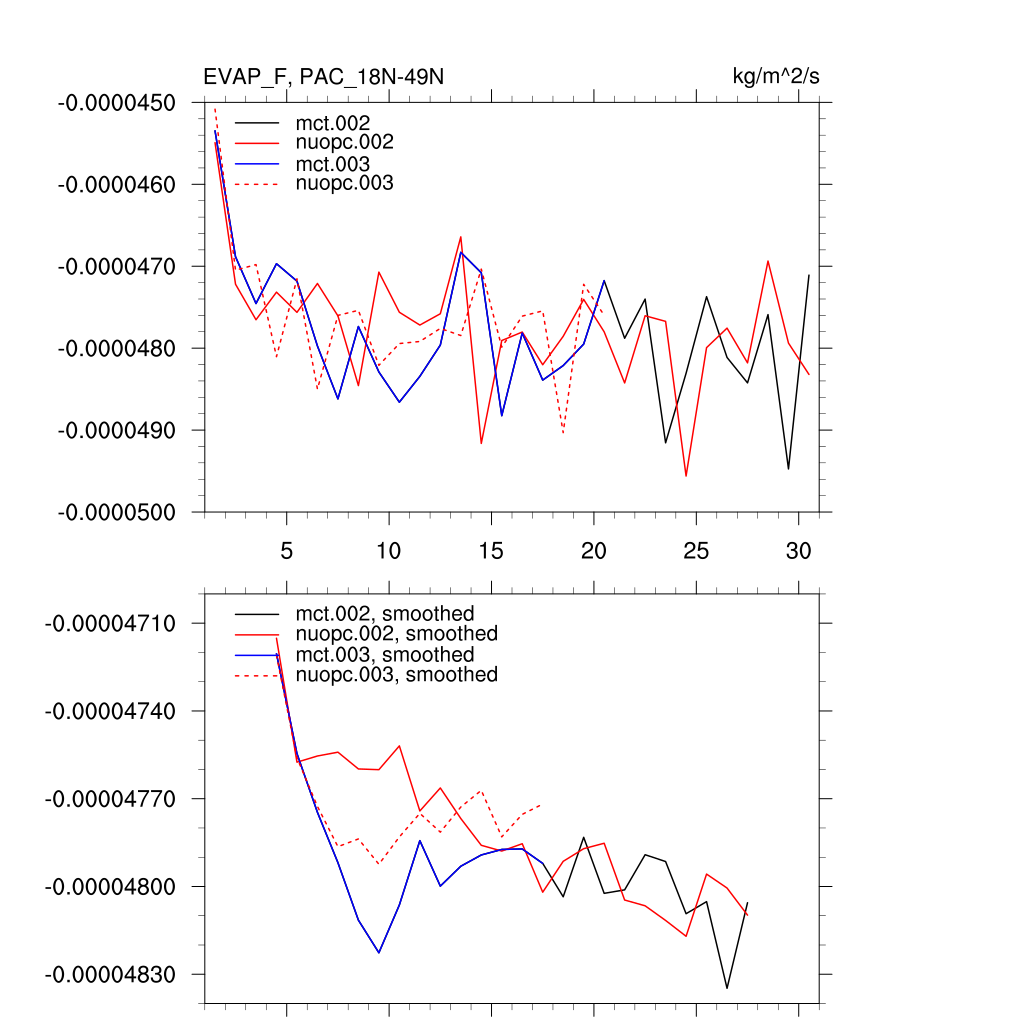 EVAP_F, PAC_18N-49N

kg/m^2/s

-0.0000450
-0.0000460
-0.0000470
-0.0000480
-0.0000490
-0.0000500

mct.002
nuopc.002
mct.003
nuopc.003

5
10
15
20
25
30

-0.00004710
-0.00004740
-0.00004770
-0.00004800
-0.00004830

mct.002, smoothed
nuopc.002, smoothed
mct.003, smoothed
nuopc.003, smoothed